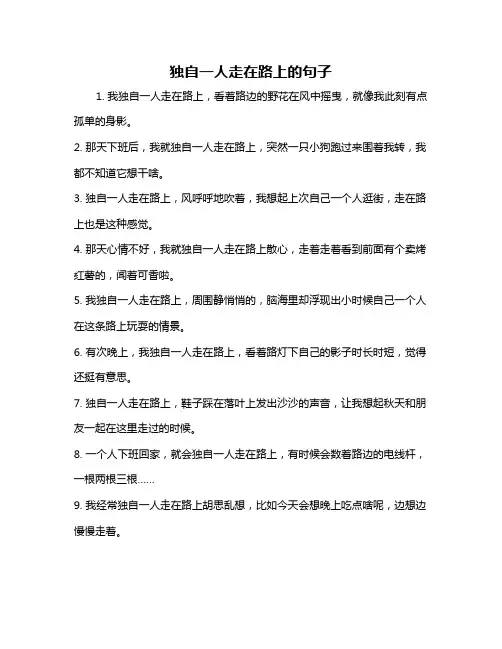 独自一人走在路上的句子

1. 我独自一人走在路上，看着路边的野花在风中摇曳，就像我此刻有点孤单的身影。

2. 那天下班后，我就独自一人走在路上，突然一只小狗跑过来围着我转，我都不知道它想干啥。

3. 独自一人走在路上，风呼呼地吹着，我想起上次自己一个人逛街，走在路上也是这种感觉。

4. 那天心情不好，我就独自一人走在路上散心，走着走着看到前面有个卖烤红薯的，闻着可香啦。

5. 我独自一人走在路上，周围静悄悄的，脑海里却浮现出小时候自己一个人在这条路上玩耍的情景。

6. 有次晚上，我独自一人走在路上，看着路灯下自己的影子时长时短，觉得还挺有意思。

7. 独自一人走在路上，鞋子踩在落叶上发出沙沙的声音，让我想起秋天和朋友一起在这里走过的时候。

8. 一个人下班回家，就会独自一人走在路上，有时候会数着路边的电线杆，一根两根三根......

9. 我经常独自一人走在路上胡思乱想，比如今天会想晚上吃点啥呢，边想边慢慢走着。